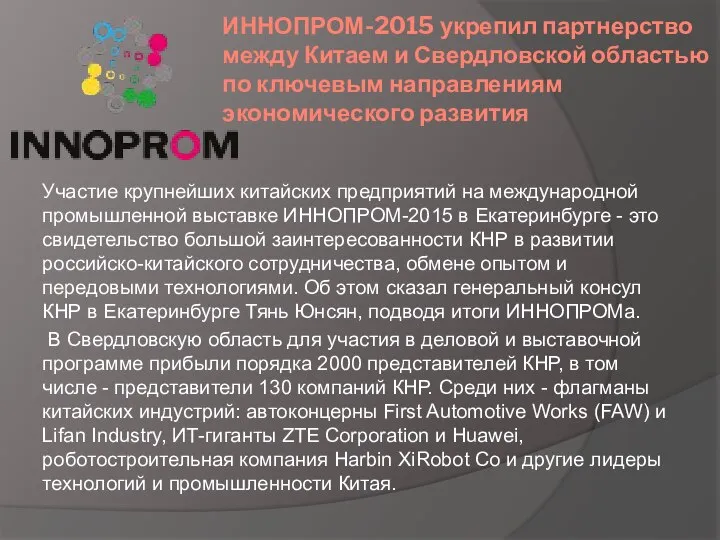 INNOPROM

ИННОПРОМ-2015 укрепил партнерство между Китаем и Свердловской областью по ключевым направлениям экономического развития

Участие крупнейших китайских предприятий на международной промышленной выставке ИННОПРОМ-2015 в Екатеринбурге - это свидетельство большой заинтересованности КНР в развитии российско-китайского сотрудничества, обмене опытом и передовыми технологиями. Об этом сказал генеральный консул КНР в Екатеринбурге Тянь Юнсян, подводя итоги ИННОПРОМа.

В Свердловскую область для участия в деловой и выставочной программе прибыли порядка 2000 представителей КНР, в том числе - представители 130 компаний КНР. Среди них - флагманы китайских индустрий: автоконцерны First Automotive Works (FAW) и Lifan Industry, ИТ-гиганты ZTE Corporation и Huawei, роботостроительная компания Harbin XiRobot Co и другие лидеры технологий и промышленности Китая.